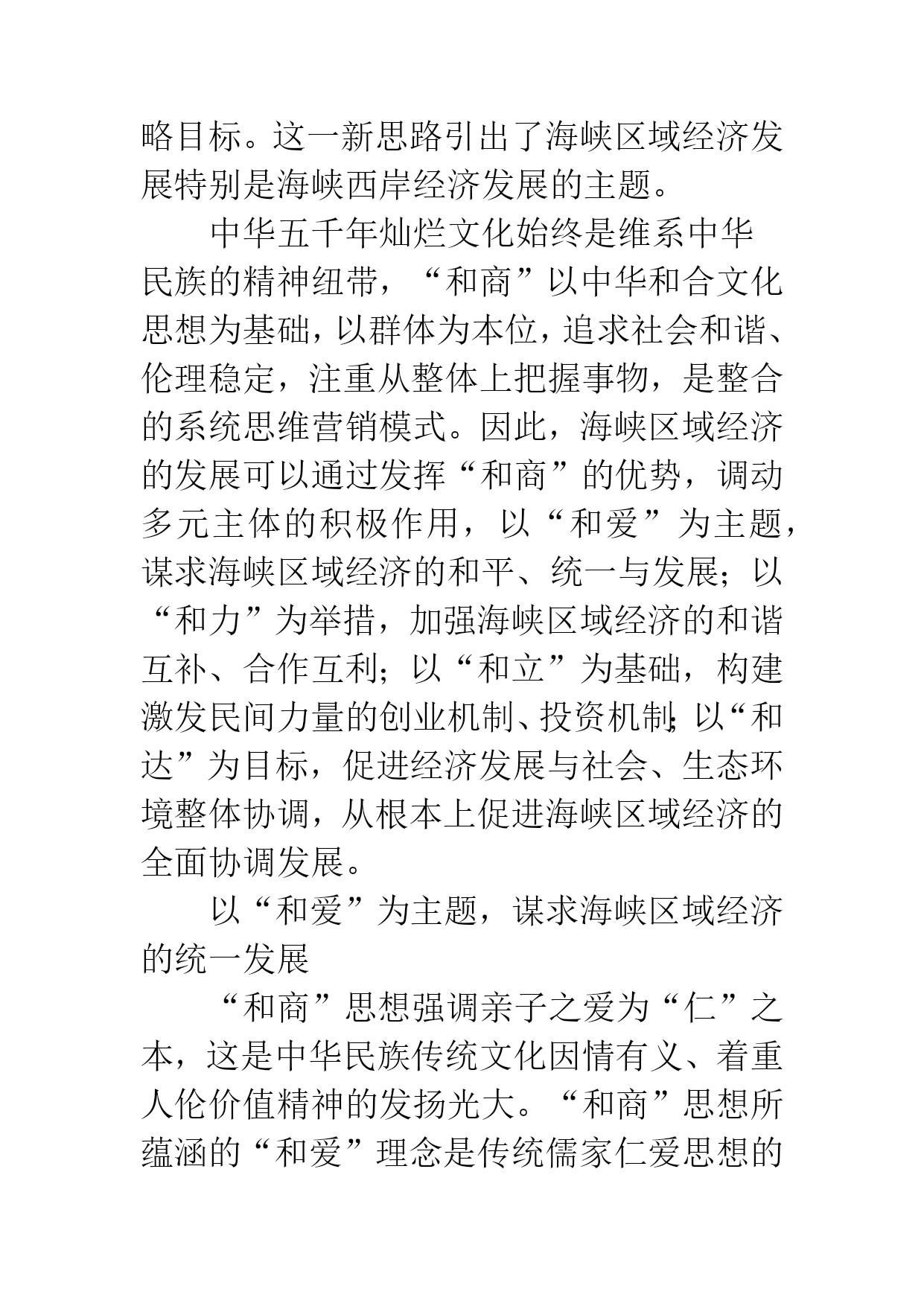 略目标。这一新思路引出了海峡区域经济发展特别是海峡西岸经济发展的主题。

中华五千年灿烂文化始终是维系中华民族的精神纽带，“和商”以中华和合文化思想为基础，以群体为本位，追求社会和谐、伦理稳定，注重从整体上把握事物，是整合的系统思维营销模式。因此，海峡区域经济的发展可以通过发挥“和商”的优势，调动多元主体的积极作用，以“和爱”为主题，谋求海峡区域经济的和平、统一与发展；以“和力”为举措，加强海峡区域经济的和谐互补、合作互利；以“和立”为基础，构建激发民间力量的创业机制、投资机制；以“和达”为目标，促进经济发展与社会、生态环境整体协调，从根本上促进海峡区域经济的全面协调发展。

以“和爱”为主题，谋求海峡区域经济的统一发展

“和商”思想强调亲子之爱为“仁”之本，这是中华民族传统文化因情有义、着重人伦价值精神的发扬光大。“和商”思想所蕴涵的“和爱”理念是传统儒家仁爱思想的